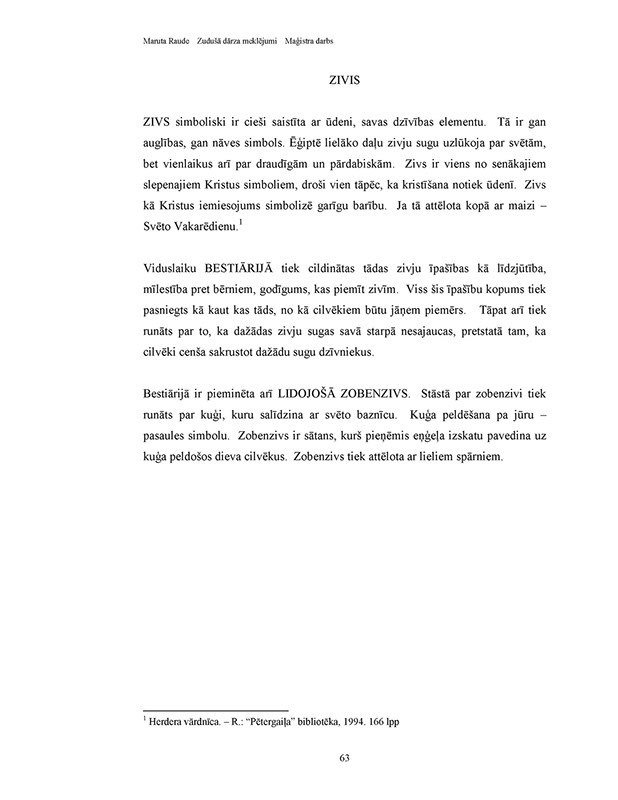 Maruta Raude Zudušā dārza meklējumi Maģistra darbs

ZIVIS

ZIVS simboliski ir cieši saistīta ar ūdeni, savas dzīvības elementu. Tā ir gan auglības, gan nāves simbols. Ēģiptē lielāko daļu zivju sugu uzlūkoja par svētām, bet vienlaikus arī par draudīgām un pārdabiskām. Zivs ir viens no senākajiem slepenajiem Kristus simboliem, droši vien tāpēc, ka kristīšana notiek ūdenī. Zivs kā Kristus iemiesojums simbolizē garīgu barību. Ja tā attēlota kopā ar maizi – Svēto Vakarēdienu.$^1$

Viduslaiku BESTIĀRIJĀ tiek cildinātas tādas zivju īpašības kā līdzjūtība, mīlestība pret bērniem, godīgums, kas piemīt zivīm. Viss šis īpašību kopums tiek pasniegts kā kaut kas tāds, no kā cilvēkiem būtu jāņem piemērs. Tāpat arī tiek runāts par to, ka dažādas zivju sugas savā starpā nesajaucas, pretstatā tam, ka cilvēki cenša sakrustot dažādu sugu dzīvniekus.

Bestiārijā ir pieminēta arī LIDOJOŠĀ ZOBENZIVS. Stāstā par zobenzivi tiek runāts par kuģi, kuru salīdzina ar svēto baznīcu. Kuģa peldēšana pa jūru – pasaules simbolu. Zobenzivs ir sātans, kurš pieņēmis eņģeļa izskatu pavedina uz kuģa peldošos dieva cilvēkus. Zobenzivs tiek attēlota ar lieliem spārniem.

$^1$ Herdera vārdnīca. – R.: "Pētergaiļa" bibliotēka, 1994. 166 lpp

63